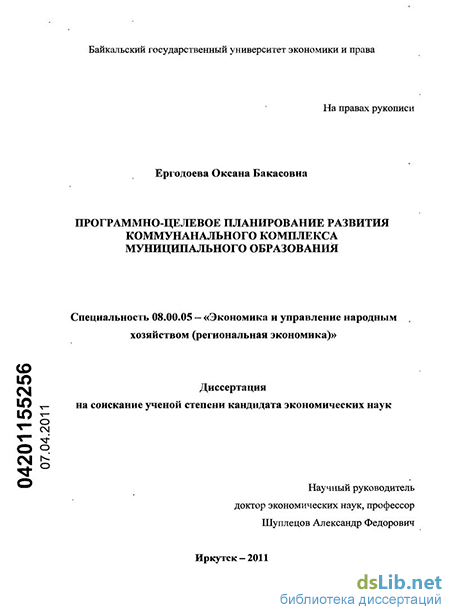 Байкальский государственный университет экономики и права

На правах рукописи

Ергодоева Оксана Бакасовна

ПРОГРАММНО-ЦЕЛЕВОЕ ПЛАНИРОВАНИЕ РАЗВИТИЯ КОММУНАНАЛЬНОГО КОМПЛЕКСА МУНИЦИПАЛЬНОГО ОБРАЗОВАНИЯ

Специальность 08.00.05 – «Экономика и управление народным хозяйством (региональная экономика)»

Диссертация
на соискание ученой степени кандидата экономических наук

04201155256
07.04.2011

Научный руководитель
доктор экономических наук, профессор
Шуплецов Александр Федорович

Иркутск – 2011

dsLib.net
библиотека диссертаций